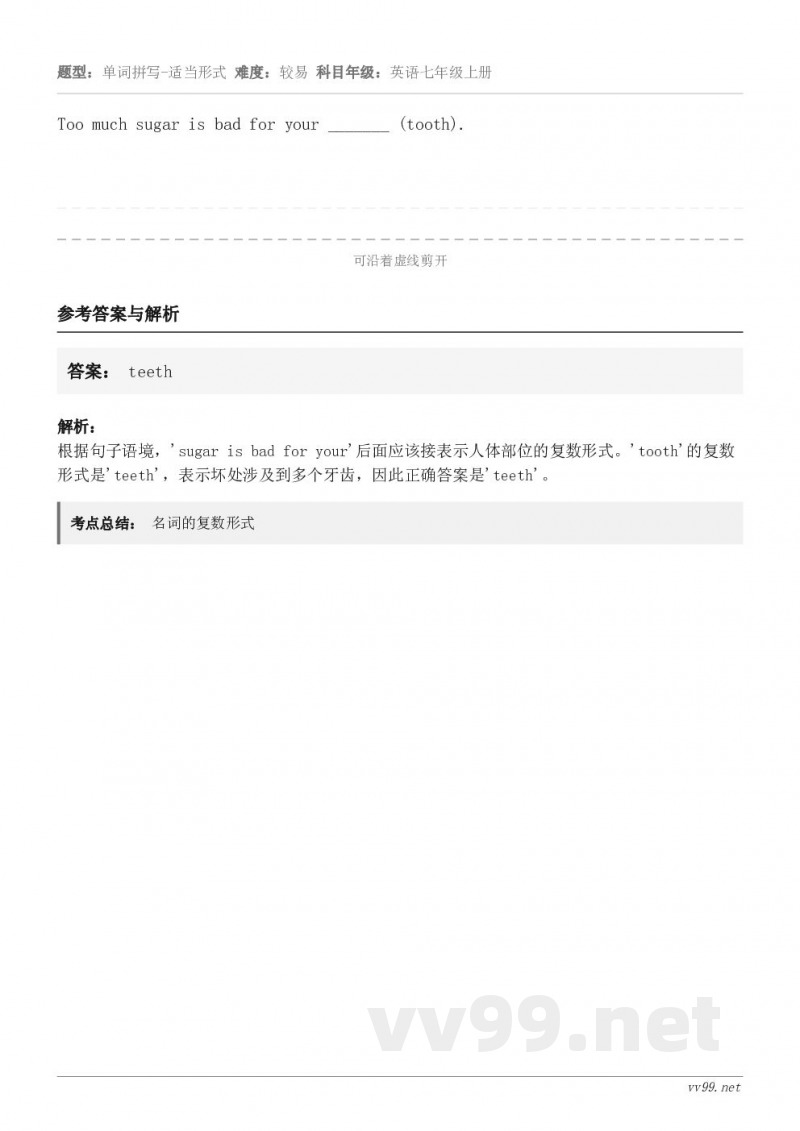 题型：单词拼写-适当形式 难度：较易 科目年级：英语七年级上册

Too much sugar is bad for your _______ (tooth).

可沿着虚线剪开

参考答案与解析

答案： teeth

解析：
根据句子语境，'sugar is bad for your'后面应该接表示人体部位的复数形式。'tooth'的复数形式是'teeth'，表示坏处涉及到多个牙齿，因此正确答案是'teeth'。

考点总结： 名词的复数形式

vv99.net

vv99.net